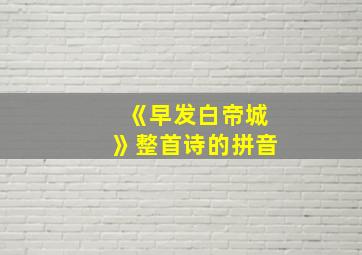 《早发白帝城》整首诗的拼音